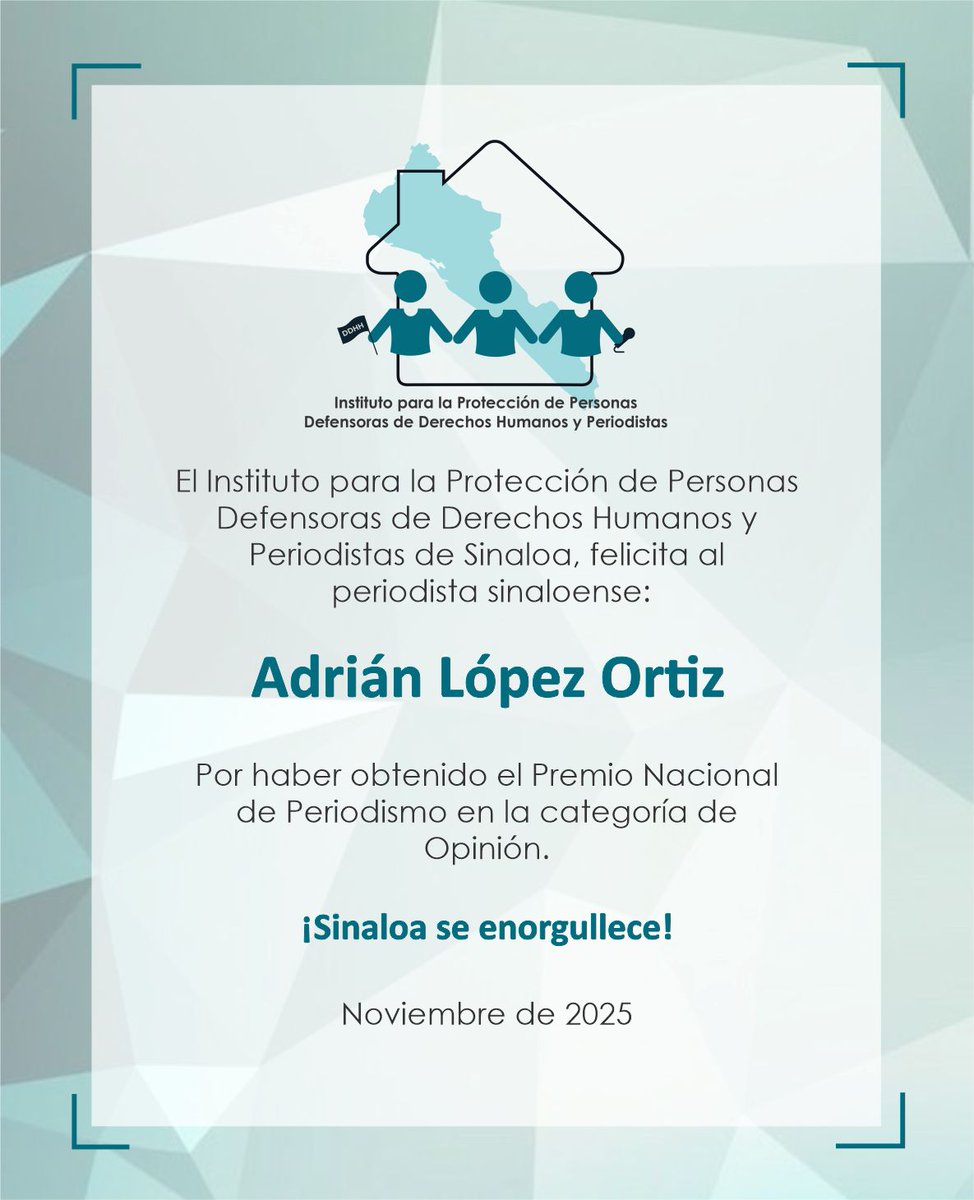 DDHH

Instituto para la Protección de Personas Defensoras de Derechos Humanos y Periodistas

El Instituto para la Protección de Personas Defensoras de Derechos Humanos y Periodistas de Sinaloa, felicita al periodista sinaloense:

Adrián López Ortiz

Por haber obtenido el Premio Nacional de Periodismo en la categoría de Opinión.

¡Sinaloa se enorgullece!

Noviembre de 2025